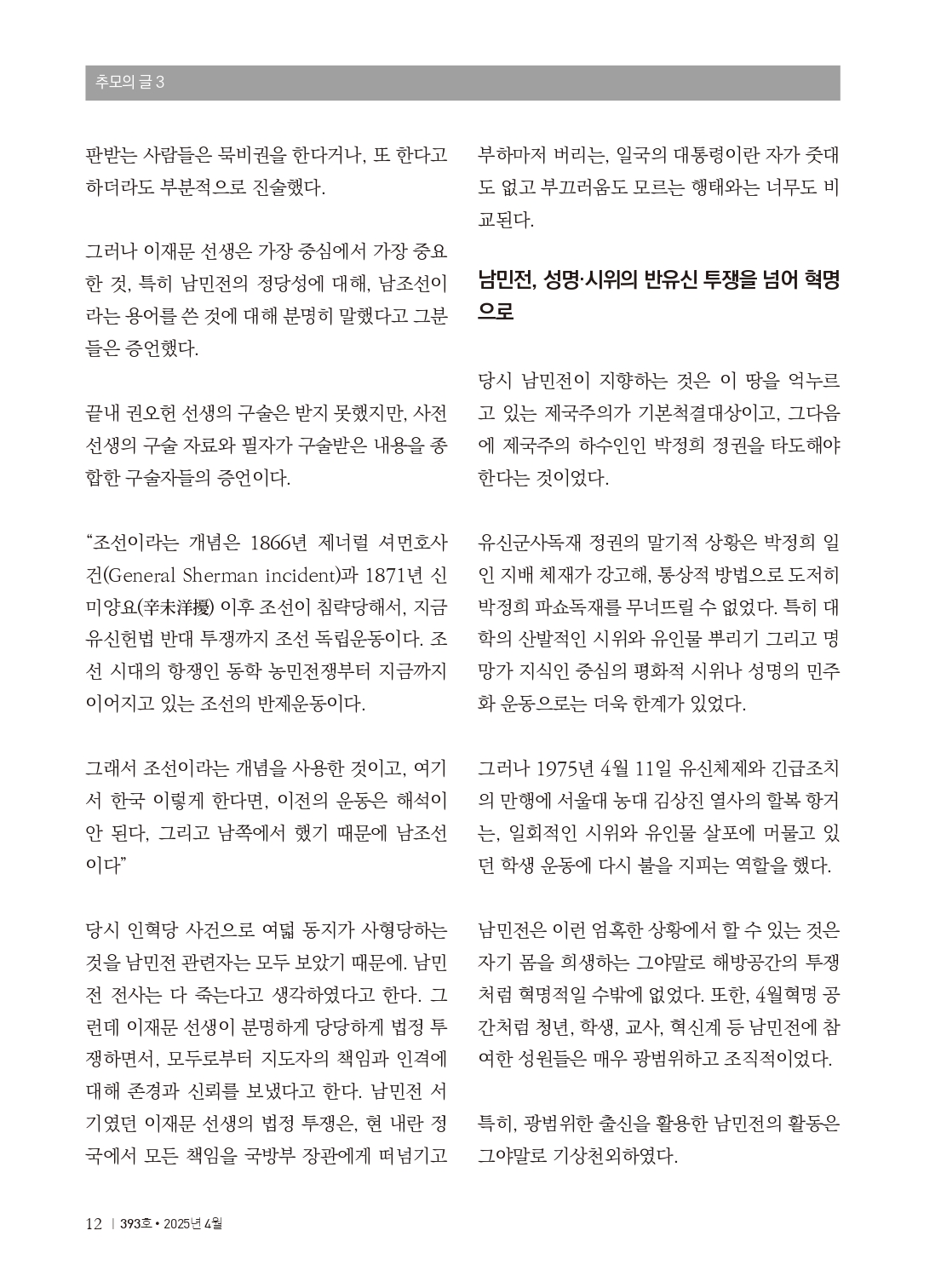 추모의 글 3

판받는 사람들은 묵비권을 한다거나, 또 한다고 하더라도 부분적으로 진술했다.

그러나 이재문 선생은 가장 중심에서 가장 중요한 것, 특히 남민전의 정당성에 대해, 남조선이라는 용어를 쓴 것에 대해 분명히 말했다고 그분들은 증언했다.

끝내 권오헌 선생의 구술은 받지 못했지만, 사전 선생의 구술 자료와 필자가 구술받은 내용을 종합한 구술자들의 증언이다.

"조선이라는 개념은 1866년 제너럴 셔먼호사건(General Sherman incident)과 1871년 신미양요(辛未洋擾) 이후 조선이 침략당해서, 지금 유신헌법 반대 투쟁까지 조선 독립운동이다. 조선 시대의 항쟁인 동학 농민전쟁부터 지금까지 이어지고 있는 조선의 반제운동이다.

그래서 조선이라는 개념을 사용한 것이고, 여기서 한국 이렇게 한다면, 이전의 운동은 해석이 안 된다, 그리고 남쪽에서 했기 때문에 남조선이다"

당시 인혁당 사건으로 여덟 동지가 사형당하는 것을 남민전 관련자는 모두 보았기 때문에. 남민전 전사는 다 죽는다고 생각하였다고 한다. 그런데 이재문 선생이 분명하게 당당하게 법정 투쟁하면서, 모두로부터 지도자의 책임과 인격에 대해 존경과 신뢰를 보냈다고 한다. 남민전 서기였던 이재문 선생의 법정 투쟁은, 현 내란 정국에서 모든 책임을 국방부 장관에게 떠넘기고 부하마저 버리는, 일국의 대통령이란 자가 줏대도 없고 부끄러움도 모르는 행태와는 너무도 비교된다.

남민전, 성명·시위의 반유신 투쟁을 넘어 혁명으로

당시 남민전이 지향하는 것은 이 땅을 억누르고 있는 제국주의가 기본척결대상이고, 그다음에 제국주의 하수인인 박정희 정권을 타도해야 한다는 것이었다.

유신군사독재 정권의 말기적 상황은 박정희 일인 지배 체재가 강고해, 통상적 방법으로 도저히 박정희 파쇼독재를 무너뜨릴 수 없었다. 특히 대학의 산발적인 시위와 유인물 뿌리기 그리고 명망가 지식인 중심의 평화적 시위나 성명의 민주화 운동으로는 더욱 한계가 있었다.

그러나 1975년 4월 11일 유신체제와 긴급조치의 만행에 서울대 농대 김상진 열사의 할복 항거는, 일회적인 시위와 유인물 살포에 머물고 있던 학생 운동에 다시 불을 지피는 역할을 했다.

남민전은 이런 엄혹한 상황에서 할 수 있는 것은 자기 몸을 희생하는 그야말로 해방공간의 투쟁처럼 혁명적일 수밖에 없었다. 또한, 4월혁명 공간처럼 청년, 학생, 교사, 혁신계 등 남민전에 참여한 성원들은 매우 광범위하고 조직적이었다.

특히, 광범위한 출신을 활용한 남민전의 활동은 그야말로 기상천외하였다.

12 | 393호 • 2025년 4월